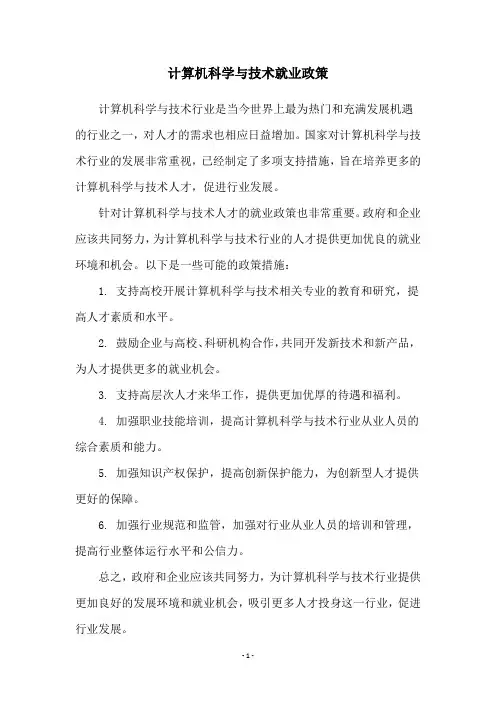 计算机科学与技术就业政策

计算机科学与技术行业是当今世界上最为热门和充满发展机遇的行业之一，对人才的需求也相应日益增加。国家对计算机科学与技术行业的发展非常重视，已经制定了多项支持措施，旨在培养更多的计算机科学与技术人才，促进行业发展。

针对计算机科学与技术人才的就业政策也非常重要。政府和企业应该共同努力，为计算机科学与技术行业的人才提供更加优良的就业环境和机会。以下是一些可能的政策措施：

1. 支持高校开展计算机科学与技术相关专业的教育和研究，提高人才素质和水平。

2. 鼓励企业与高校、科研机构合作，共同开发新技术和新产品，为人才提供更多的就业机会。

3. 支持高层次人才来华工作，提供更加优厚的待遇和福利。

4. 加强职业技能培训，提高计算机科学与技术行业从业人员的综合素质和能力。

5. 加强知识产权保护，提高创新保护能力，为创新型人才提供更好的保障。

6. 加强行业规范和监管，加强对行业从业人员的培训和管理，提高行业整体运行水平和公信力。

总之，政府和企业应该共同努力，为计算机科学与技术行业提供更加良好的发展环境和就业机会，吸引更多人才投身这一行业，促进行业发展。

- 1 -